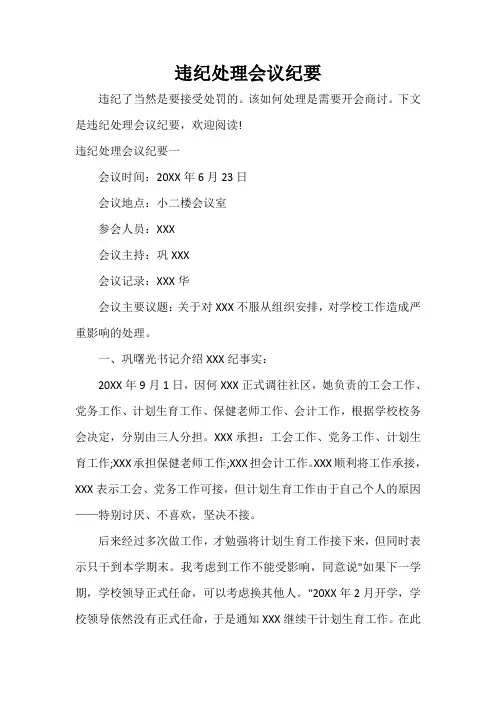 违纪处理会议纪要

违纪了当然是要接受处罚的。该如何处理是需要开会商讨。下文是违纪处理会议纪要，欢迎阅读!

违纪处理会议纪要一

会议时间：20XX 年 6 月 23 日

会议地点：小二楼会议室

参会人员：XXX

会议主持：巩 XXX

会议记录：XXX 华

会议主要议题：关于对 XXX 不服从组织安排，对学校工作造成严重影响的处理。

一、巩曙光书记介绍 XXX 纪事实：

20XX 年 9 月 1 日，因何 XXX 正式调往社区，她负责的工会工作、党务工作、计划生育工作、保健老师工作、会计工作，根据学校校务会决定，分别由三人分担。XXX 承担：工会工作、党务工作、计划生育工作;XXX 承担保健老师工作;XXX 担会计工作。XXX 顺利将工作承接，XXX 表示工会、党务工作可接，但计划生育工作由于自己个人的原因——特别讨厌、不喜欢，坚决不接。

后来经过多次做工作，才勉强将计划生育工作接下来，但同时表示只干到本学期末。我考虑到工作不能受影响，同意说"如果下一学期，学校领导正式任命，可以考虑换其他人。"20XX 年 2 月开学，学校领导依然没有正式任命，于是通知 XXX 继续干计划生育工作。在此